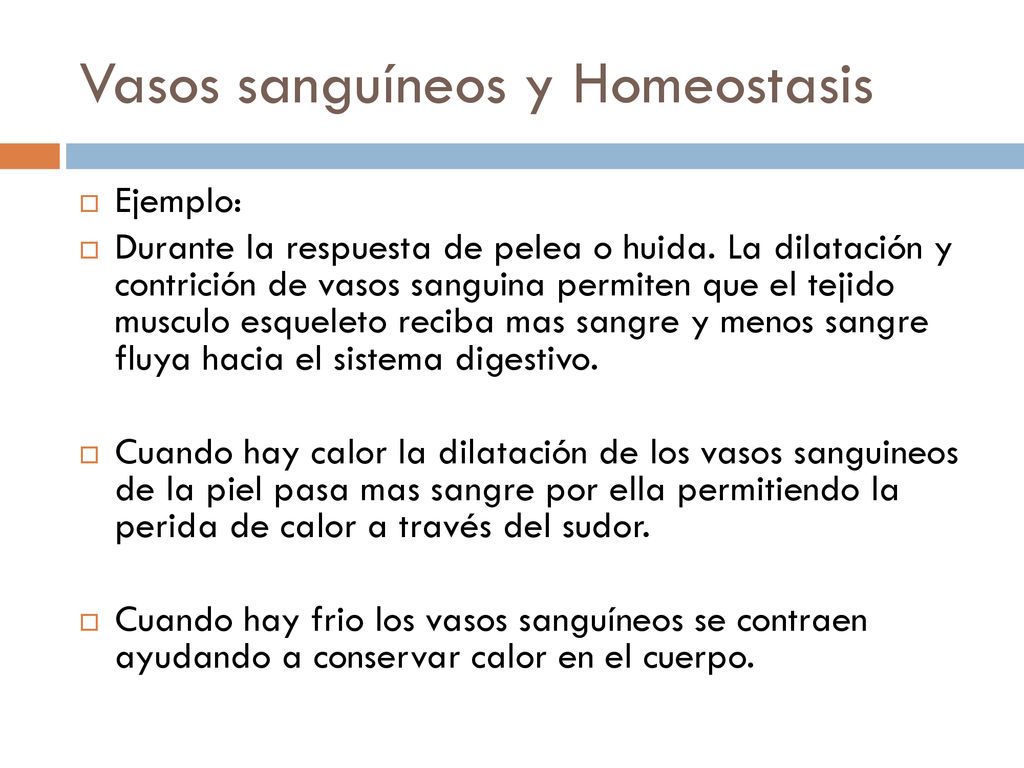 Vasos sanguíneos y Homeostasis

Ejemplo:

Durante la respuesta de pelea o huida. La dilatación y contrición de vasos sanguina permiten que el tejido musculo esqueleto reciba mas sangre y menos sangre fluya hacia el sistema digestivo.

Cuando hay calor la dilatación de los vasos sanguineos de la piel pasa mas sangre por ella permitiendo la perida de calor a través del sudor.

Cuando hay frio los vasos sanguíneos se contraen ayudando a conservar calor en el cuerpo.